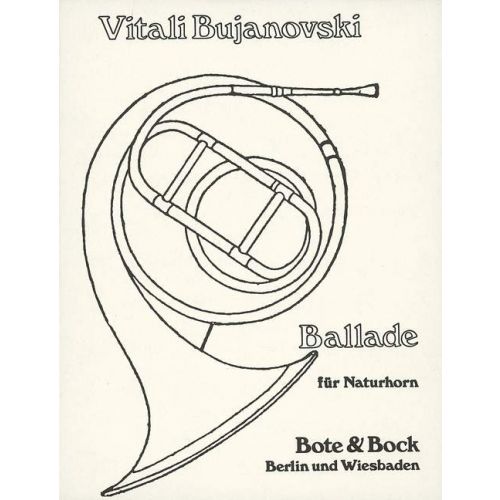 Vitali Bujanovski

Ballade

für Naturhorn

Bote & Bock
Berlin und Wiesbaden